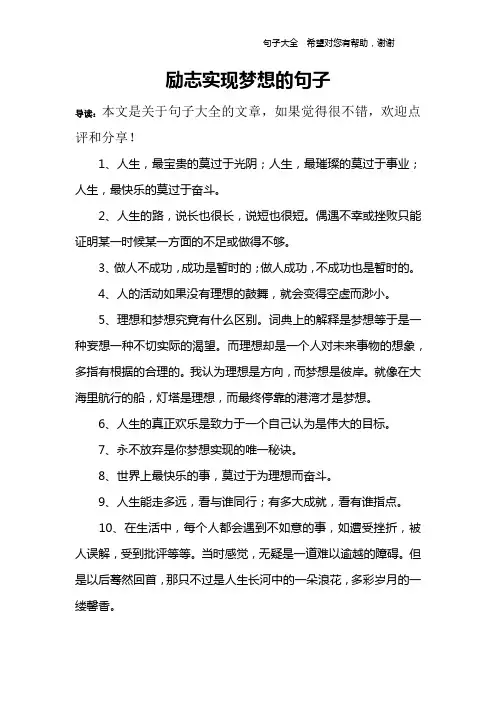 句子大全　希望对您有帮助，谢谢

励志实现梦想的句子

导读：本文是关于句子大全的文章，如果觉得很不错，欢迎点评和分享！

1、人生，最宝贵的莫过于光阴；人生，最璀璨的莫过于事业；人生，最快乐的莫过于奋斗。

2、人生的路，说长也很长，说短也很短。偶遇不幸或挫败只能证明某一时候某一方面的不足或做得不够。

3、做人不成功，成功是暂时的；做人成功，不成功也是暂时的。

4、人的活动如果没有理想的鼓舞，就会变得空虚而渺小。

5、理想和梦想究竟有什么区别。词典上的解释是梦想等于是一种妄想一种不切实际的渴望。而理想却是一个人对未来事物的想象，多指有根据的合理的。我认为理想是方向，而梦想是彼岸。就像在大海里航行的船，灯塔是理想，而最终停靠的港湾才是梦想。

6、人生的真正欢乐是致力于一个自己认为是伟大的目标。

7、永不放弃是你梦想实现的唯一秘诀。

8、世界上最快乐的事，莫过于为理想而奋斗。

9、人生能走多远，看与谁同行；有多大成就，看有谁指点。

10、在生活中，每个人都会遇到不如意的事，如遭受挫折，被人误解，受到批评等等。当时感觉，无疑是一道难以逾越的障碍。但是以后蓦然回首，那只不过是人生长河中的一朵浪花，多彩岁月的一缕馨香。